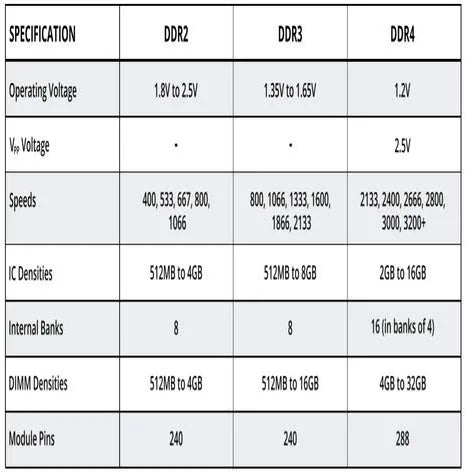 | SPECIFICATION | DDR2 | DDR3 | DDR4 |
|---|---|---|---|
| Operating Voltage | 1.8V to 2.5V | 1.35V to 1.65V | 1.2V |
| $V_{pp}$ Voltage | - | - | 2.5V |
| Speeds | 400, 533, 667, 800, 1066 | 800, 1066, 1333, 1600, 1866, 2133 | 2133, 2400, 2666, 2800, 3000, 3200+ |
| IC Densities | 512MB to 4GB | 512MB to 8GB | 2GB to 16GB |
| Internal Banks | 8 | 8 | 16 (in banks of 4) |
| DIMM Densities | 512MB to 4GB | 512MB to 16GB | 4GB to 32GB |
| Module Pins | 240 | 240 | 288 |